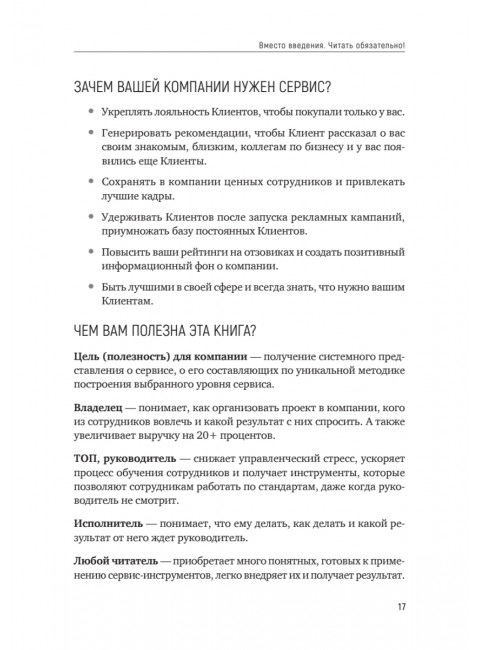 Вместо введения. Читать обязательно!

ЗАЧЕМ ВАШЕЙ КОМПАНИИ НУЖЕН СЕРВИС?

• Укреплять лояльность Клиентов, чтобы покупали только у вас.

• Генерировать рекомендации, чтобы Клиент рассказал о вас своим знакомым, близким, коллегам по бизнесу и у вас появились еще Клиенты.

• Сохранять в компании ценных сотрудников и привлекать лучшие кадры.

• Удерживать Клиентов после запуска рекламных кампаний, приумножать базу постоянных Клиентов.

• Повысить ваши рейтинги на отзовиках и создать позитивный информационный фон о компании.

• Быть лучшими в своей сфере и всегда знать, что нужно вашим Клиентам.

ЧЕМ ВАМ ПОЛЕЗНА ЭТА КНИГА?

Цель (полезность) для компании — получение системного представления о сервисе, о его составляющих по уникальной методике построения выбранного уровня сервиса.

Владелец — понимает, как организовать проект в компании, кого из сотрудников вовлечь и какой результат с них спросить. А также увеличивает выручку на 20+ процентов.

ТОП, руководитель — снижает управленческий стресс, ускоряет процесс обучения сотрудников и получает инструменты, которые позволяют сотрудникам работать по стандартам, даже когда руководитель не смотрит.

Исполнитель — понимает, что ему делать, как делать и какой результат от него ждет руководитель.

Любой читатель — приобретает много понятных, готовых к применению сервис-инструментов, легко внедряет их и получает результат.

17